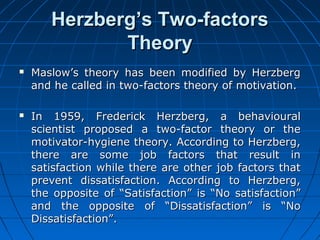 Herzberg's Two-factors Theory

▪ Maslow's theory has been modified by Herzberg and he called in two-factors theory of motivation.

▪ In 1959, Frederick Herzberg, a behavioural scientist proposed a two-factor theory or the motivator-hygiene theory. According to Herzberg, there are some job factors that result in satisfaction while there are other job factors that prevent dissatisfaction. According to Herzberg, the opposite of "Satisfaction" is "No satisfaction" and the opposite of "Dissatisfaction" is "No Dissatisfaction".